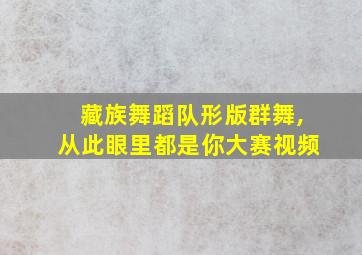 藏族舞蹈队形版群舞，
从此眼里都是你大赛视频